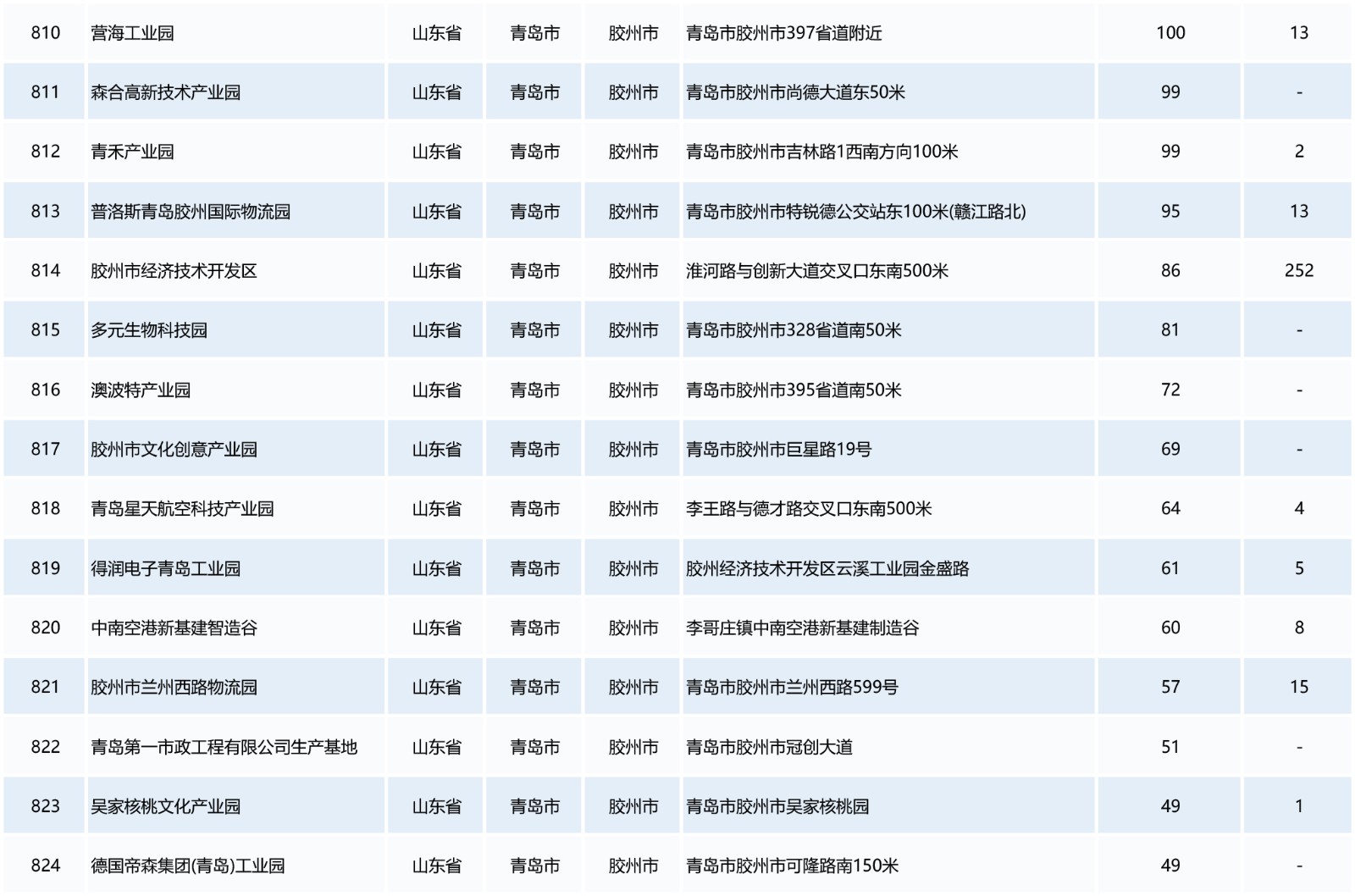 | 810 | 营海工业园 | 山东省 | 青岛市 | 胶州市 | 青岛市胶州市397省道附近 | 100 | 13 |
|---|---|---|---|---|---|---|---|
| 811 | 森合高新技术产业园 | 山东省 | 青岛市 | 胶州市 | 青岛市胶州市尚德大道东50米 | 99 | - |
| 812 | 青禾产业园 | 山东省 | 青岛市 | 胶州市 | 青岛市胶州市吉林路1西南方向100米 | 99 | 2 |
| 813 | 普洛斯青岛胶州国际物流园 | 山东省 | 青岛市 | 胶州市 | 青岛市胶州市特锐德公交站东100米(赣江路北) | 95 | 13 |
| 814 | 胶州市经济技术开发区 | 山东省 | 青岛市 | 胶州市 | 淮河路与创新大道交叉口东南500米 | 86 | 252 |
| 815 | 多元生物科技园 | 山东省 | 青岛市 | 胶州市 | 青岛市胶州市328省道南50米 | 81 | - |
| 816 | 澳波特产业园 | 山东省 | 青岛市 | 胶州市 | 青岛市胶州市395省道南50米 | 72 | - |
| 817 | 胶州市文化创意产业园 | 山东省 | 青岛市 | 胶州市 | 青岛市胶州市巨星路19号 | 69 | - |
| 818 | 青岛星天航空科技产业园 | 山东省 | 青岛市 | 胶州市 | 李王路与德才路交叉口东南500米 | 64 | 4 |
| 819 | 得润电子青岛工业园 | 山东省 | 青岛市 | 胶州市 | 胶州经济技术开发区云溪工业园金盛路 | 61 | 5 |
| 820 | 中南空港新基建智造谷 | 山东省 | 青岛市 | 胶州市 | 李哥庄镇中南空港新基建制造谷 | 60 | 8 |
| 821 | 胶州市兰州西路物流园 | 山东省 | 青岛市 | 胶州市 | 青岛市胶州市兰州西路599号 | 57 | 15 |
| 822 | 青岛第一市政工程有限公司生产基地 | 山东省 | 青岛市 | 胶州市 | 青岛市胶州市冠创大道 | 51 | - |
| 823 | 吴家核桃文化产业园 | 山东省 | 青岛市 | 胶州市 | 青岛市胶州市吴家核桃园 | 49 | 1 |
| 824 | 德国帝森集团(青岛)工业园 | 山东省 | 青岛市 | 胶州市 | 青岛市胶州市可隆路南150米 | 49 | - |